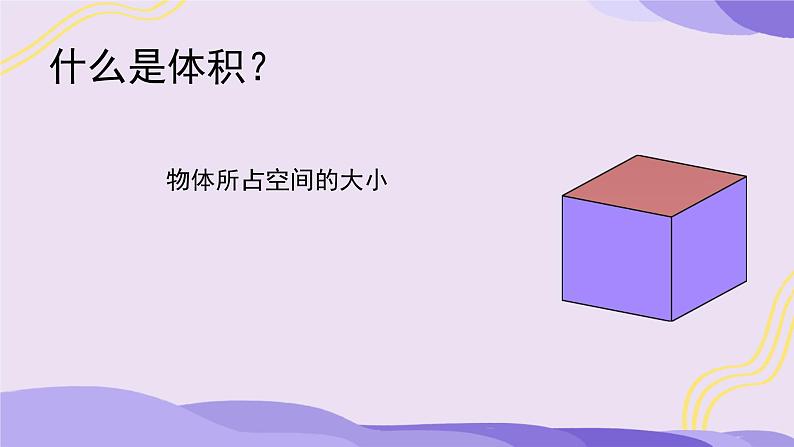 什么是体积？

物体所占空间的大小